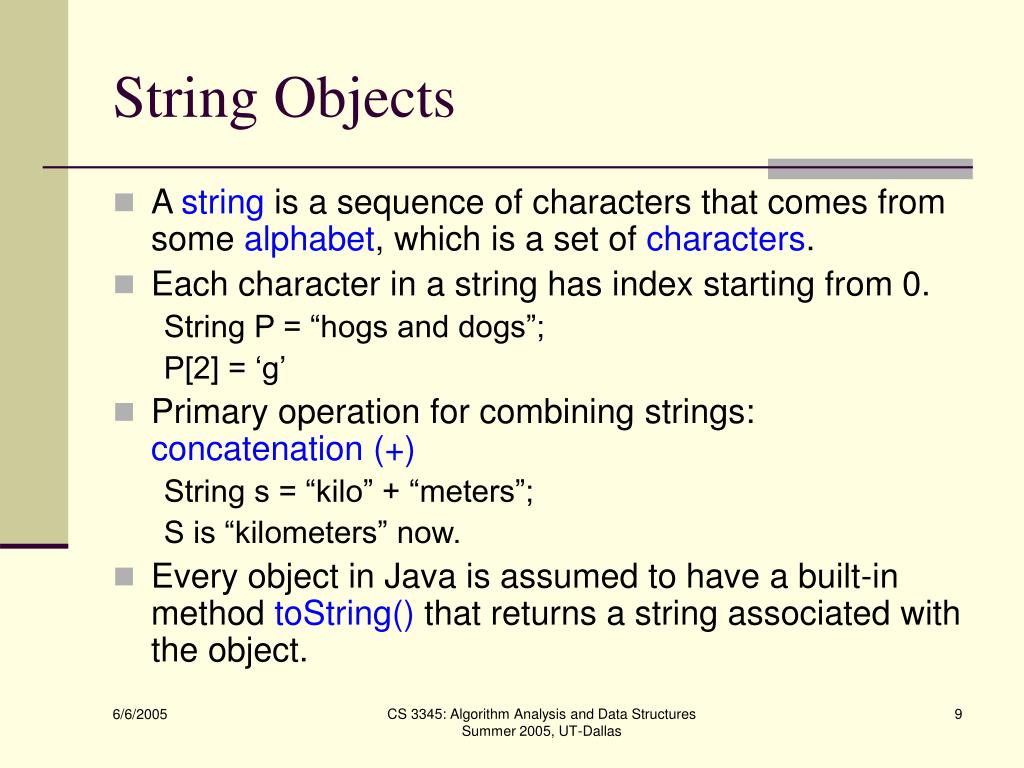 String Objects

A string is a sequence of characters that comes from some alphabet, which is a set of characters.

Each character in a string has index starting from 0.

String P = “hogs and dogs”;

P[2] = ‘g’

Primary operation for combining strings: concatenation (+)

String s = “kilo” + “meters”;

S is “kilometers” now.

Every object in Java is assumed to have a built-in method toString() that returns a string associated with the object.

6/6/2005

CS 3345: Algorithm Analysis and Data Structures
Summer 2005, UT-Dallas

9